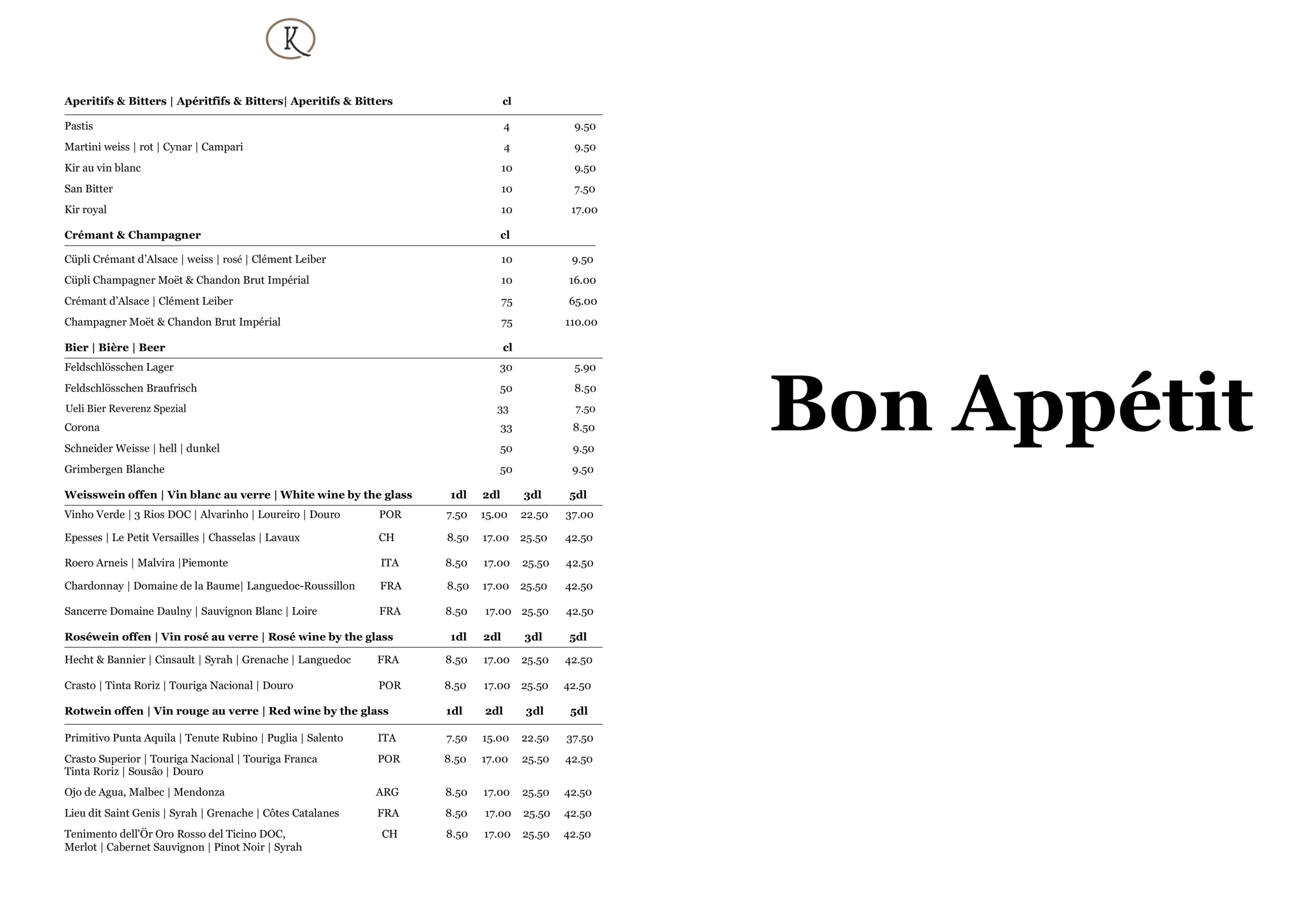 K

| Aperitifs & Bitters \| Apéritfifs & Bitters\| Aperitifs & Bitters | cl | |
|---|---|---|
| Pastis | 4 | 9.50 |
| Martini weiss \| rot \| Cynar \| Campari | 4 | 9.50 |
| Kir au vin blanc | 10 | 9.50 |
| San Bitter | 10 | 7.50 |
| Kir royal | 10 | 17.00 |

| Crémant & Champagner | cl | |
|---|---|---|
| Cüpli Crémant d'Alsace \| weiss \| rosé \| Clément Leiber | 10 | 9.50 |
| Cüpli Champagner Moët & Chandon Brut Impérial | 10 | 16.00 |
| Crémant d'Alsace \| Clément Leiber | 75 | 65.00 |
| Champagner Moët & Chandon Brut Impérial | 75 | 110.00 |

| Bier \| Bière \| Beer | cl | |
|---|---|---|
| Feldschlösschen Lager | 30 | 5.90 |
| Feldschlösschen Braufrisch | 50 | 8.50 |
| Ueli Bier Reverenz Spezial | 33 | 7.50 |
| Corona | 33 | 8.50 |
| Schneider Weisse \| hell \| dunkel | 50 | 9.50 |
| Grimbergen Blanche | 50 | 9.50 |

| Weisswein offen \| Vin blanc au verre \| White wine by the glass | | 1dl | 2dl | 3dl | 5dl |
|---|---|---|---|---|---|
| Vinho Verde \| 3 Rios DOC \| Alvarinho \| Loureiro \| Douro | POR | 7.50 | 15.00 | 22.50 | 37.00 |
| Epesses \| Le Petit Versailles \| Chasselas \| Lavaux | CH | 8.50 | 17.00 | 25.50 | 42.50 |
| Roero Arneis \| Malvira \|Piemonte | ITA | 8.50 | 17.00 | 25.50 | 42.50 |
| Chardonnay \| Domaine de la Baume\| Languedoc-Roussillon | FRA | 8.50 | 17.00 | 25.50 | 42.50 |
| Sancerre Domaine Daulny \| Sauvignon Blanc \| Loire | FRA | 8.50 | 17.00 | 25.50 | 42.50 |

| Roséwein offen \| Vin rosé au verre \| Rosé wine by the glass | | 1dl | 2dl | 3dl | 5dl |
|---|---|---|---|---|---|
| Hecht & Bannier \| Cinsault \| Syrah \| Grenache \| Languedoc | FRA | 8.50 | 17.00 | 25.50 | 42.50 |
| Crasto \| Tinta Roriz \| Touriga Nacional \| Douro | POR | 8.50 | 17.00 | 25.50 | 42.50 |

| Rotwein offen \| Vin rouge au verre \| Red wine by the glass | | 1dl | 2dl | 3dl | 5dl |
|---|---|---|---|---|---|
| Primitivo Punta Aquila \| Tenute Rubino \| Puglia \| Salento | ITA | 7.50 | 15.00 | 22.50 | 37.50 |
| Crasto Superior \| Touriga Nacional \| Touriga Franca Tinta Roriz \| Sousâo \| Douro | POR | 8.50 | 17.00 | 25.50 | 42.50 |
| Ojo de Agua, Malbec \| Mendonza | ARG | 8.50 | 17.00 | 25.50 | 42.50 |
| Lieu dit Saint Genis \| Syrah \| Grenache \| Côtes Catalanes | FRA | 8.50 | 17.00 | 25.50 | 42.50 |
| Tenimento dell'Ör Oro Rosso del Ticino DOC, Merlot \| Cabernet Sauvignon \| Pinot Noir \| Syrah | CH | 8.50 | 17.00 | 25.50 | 42.50 |

Bon Appétit